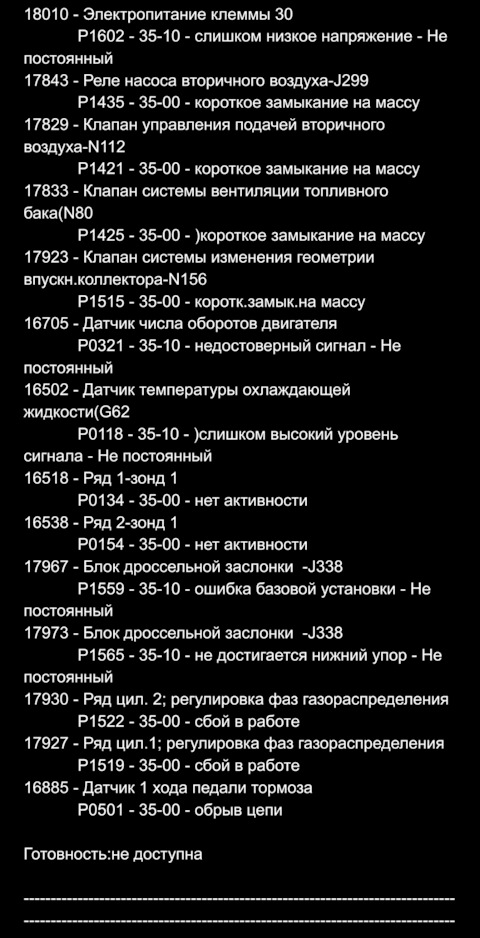 18010 - Электропитание клеммы 30
P1602 - 35-10 - слишком низкое напряжение - Не постоянный
17843 - Реле насоса вторичного воздуха-J299
P1435 - 35-00 - короткое замыкание на массу
17829 - Клапан управления подачей вторичного воздуха-N112
P1421 - 35-00 - короткое замыкание на массу
17833 - Клапан системы вентиляции топливного бака(N80
P1425 - 35-00 - )короткое замыкание на массу
17923 - Клапан системы изменения геометрии впускн.коллектора-N156
P1515 - 35-00 - коротк.замык.на массу
16705 - Датчик числа оборотов двигателя
P0321 - 35-10 - недостоверный сигнал - Не постоянный
16502 - Датчик температуры охлаждающей жидкости(G62
P0118 - 35-10 - )слишком высокий уровень сигнала - Не постоянный
16518 - Ряд 1-зонд 1
P0134 - 35-00 - нет активности
16538 - Ряд 2-зонд 1
P0154 - 35-00 - нет активности
17967 - Блок дроссельной заслонки -J338
P1559 - 35-10 - ошибка базовой установки - Не постоянный
17973 - Блок дроссельной заслонки -J338
P1565 - 35-10 - не достигается нижний упор - Не постоянный
17930 - Ряд цил. 2; регулировка фаз газораспределения
P1522 - 35-00 - сбой в работе
17927 - Ряд цил.1; регулировка фаз газораспределения
P1519 - 35-00 - сбой в работе
16885 - Датчик 1 хода педали тормоза
P0501 - 35-00 - обрыв цепи

Готовность:не доступна

-------------------------------------------------------------------------------
-------------------------------------------------------------------------------